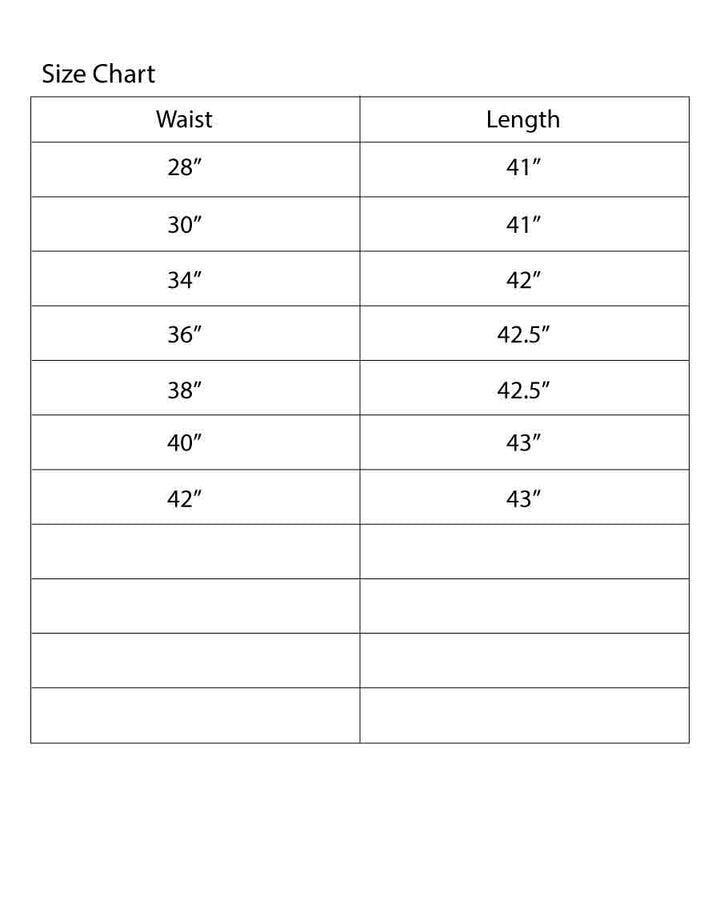 Size Chart

| Waist | Length |
|---|---|
| 28″ | 41″ |
| 30″ | 41″ |
| 34″ | 42″ |
| 36″ | 42.5″ |
| 38″ | 42.5″ |
| 40″ | 43″ |
| 42″ | 43″ |
| | |
| | |
| | |
| | |